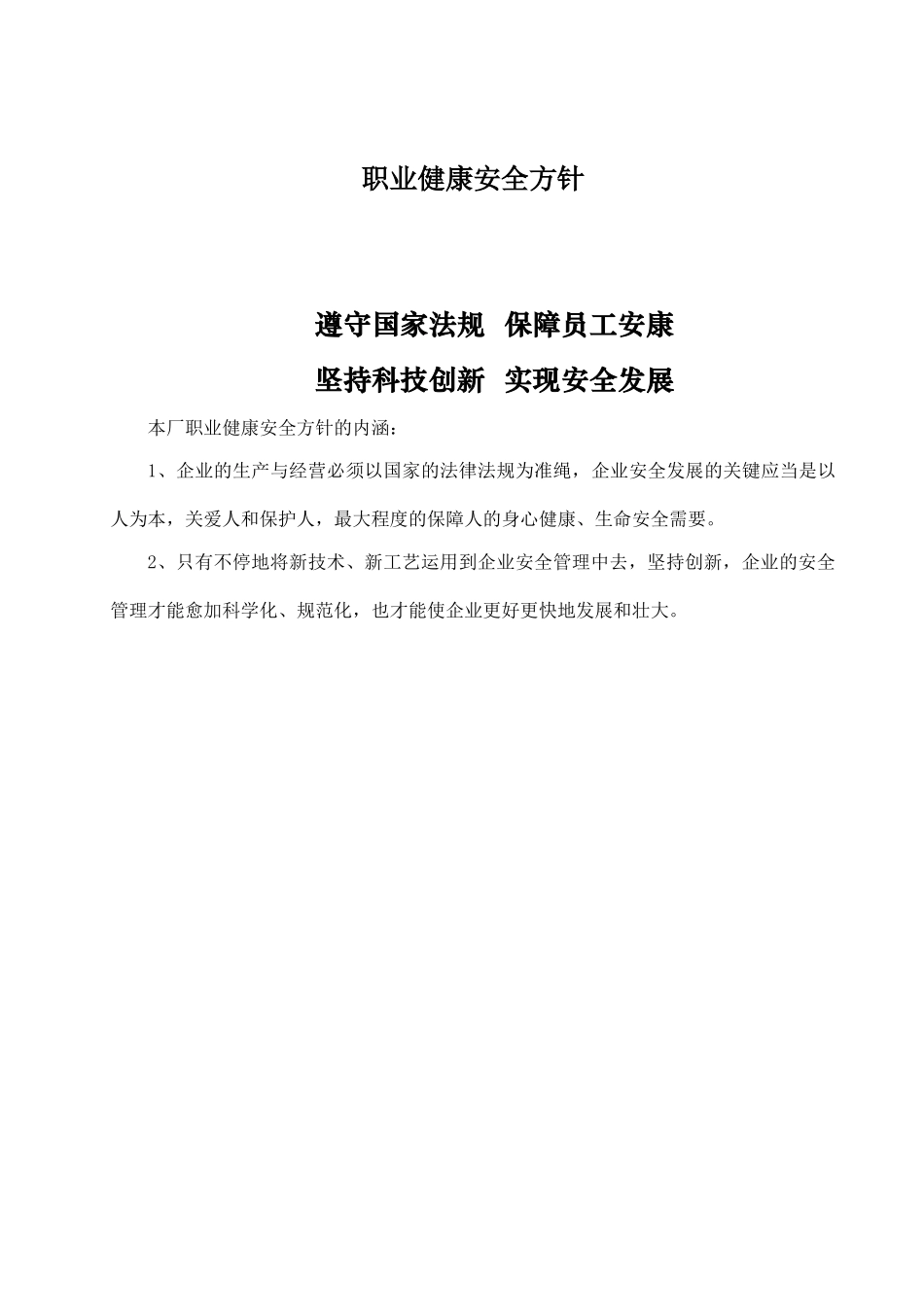 职业健康安全方针

遵守国家法规　保障员工安康

坚持科技创新　实现安全发展

本厂职业健康安全方针的内涵：

1、企业的生产与经营必须以国家的法律法规为准绳，企业安全发展的关键应当是以人为本，关爱人和保护人，最大程度的保障人的身心健康、生命安全需要。

2、只有不停地将新技术、新工艺运用到企业安全管理中去，坚持创新，企业的安全管理才能愈加科学化、规范化，也才能使企业更好更快地发展和壮大。